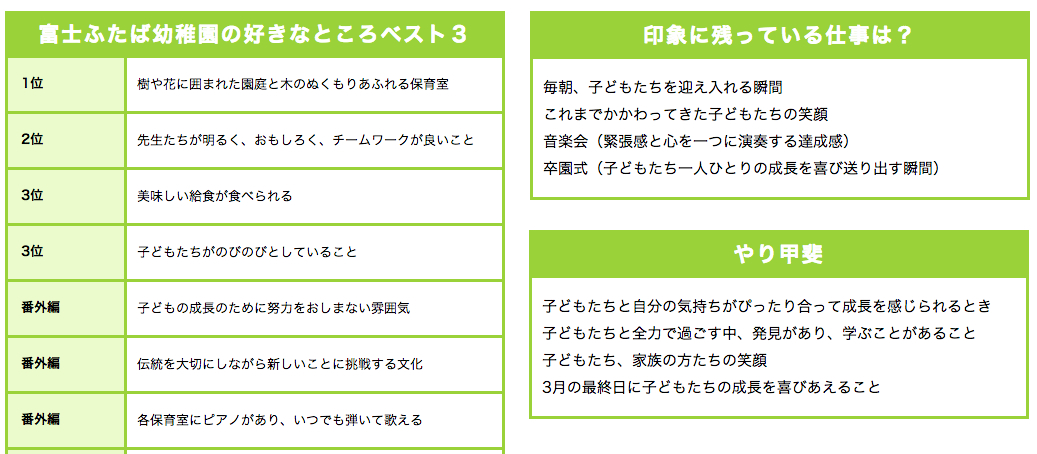 富士ふたば幼稚園の好きなところベスト３

| 1位 | 樹や花に囲まれた園庭と木のぬくもりあふれる保育室 |
|---|---|
| 2位 | 先生たちが明るく、おもしろく、チームワークが良いこと |
| 3位 | 美味しい給食が食べられる |
| 3位 | 子どもたちがのびのびとしていること |
| 番外編 | 子どもの成長のために努力をおしまない雰囲気 |
| 番外編 | 伝統を大切にしながら新しいことに挑戦する文化 |
| 番外編 | 各保育室にピアノがあり、いつでも弾いて歌える |

印象に残っている仕事は？

毎朝、子どもたちを迎え入れる瞬間
これまでかかわってきた子どもたちの笑顔
音楽会（緊張感と心を一つに演奏する達成感）
卒園式（子どもたち一人ひとりの成長を喜び送り出す瞬間）

やり甲斐

子どもたちと自分の気持ちがぴったり合って成長を感じられるとき
子どもたちと全力で過ごす中、発見があり、学ぶことがあること
子どもたち、家族の方たちの笑顔
3月の最終日に子どもたちの成長を喜びあえること